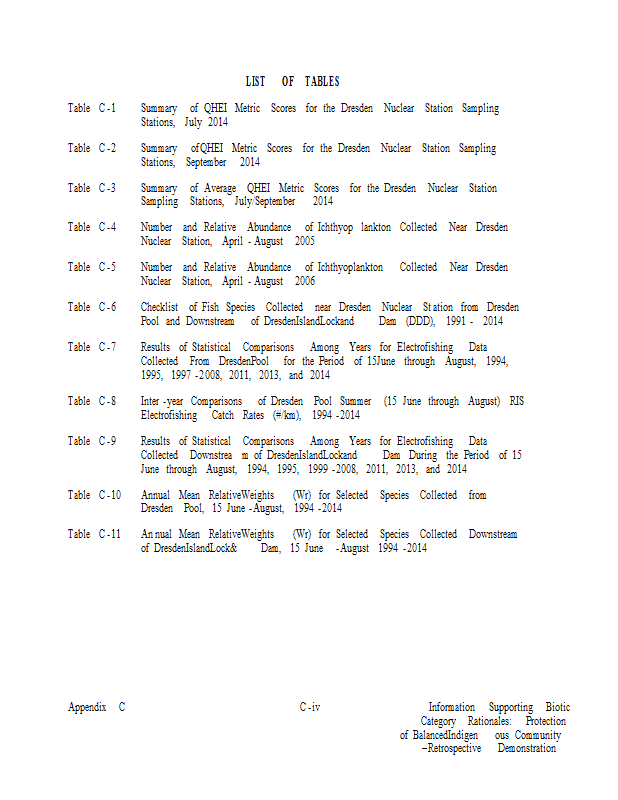 LIST OF TABLES

Table C-1 Summary of QHEI Metric Scores for the Dresden Nuclear Station Sampling Stations, July 2014

Table C-2 Summary ofQHEI Metric Scores for the Dresden Nuclear Station Sampling Stations, September 2014

Table C-3 Summary of Average QHEI Metric Scores for the Dresden Nuclear Station Sampling Stations, July/September 2014

Table C-4 Number and Relative Abundance of Ichthyop lankton Collected Near Dresden Nuclear Station, April - August 2005

Table C-5 Number and Relative Abundance of Ichthyoplankton Collected Near Dresden Nuclear Station, April - August 2006

Table C-6 Checklist of Fish Species Collected near Dresden Nuclear St ation from Dresden Pool and Downstream of DresdenIslandLockand Dam (DDD), 1991 - 2014

Table C-7 Results of Statistical Comparisons Among Years for Electrofishing Data Collected From DresdenPool for the Period of 15June through August, 1994, 1995, 1997 -2008, 2011, 2013, and 2014

Table C-8 Inter -year Comparisons of Dresden Pool Summer (15 June through August) RIS Electrofishing Catch Rates (#/km), 1994 -2014

Table C-9 Results of Statistical Comparisons Among Years for Electrofishing Data Collected Downstrea m of DresdenIslandLockand Dam During the Period of 15 June through August, 1994, 1995, 1999 -2008, 2011, 2013, and 2014

Table C-10 Annual Mean RelativeWeights (Wr) for Selected Species Collected from Dresden Pool, 15 June -August, 1994 -2014

Table C-11 An nual Mean RelativeWeights (Wr) for Selected Species Collected Downstream of DresdenIslandLock& Dam, 15 June -August 1994 -2014

Appendix C C-iv Information Supporting Biotic Category Rationales: Protection of BalancedIndigen ous Community –Retrospective Demonstration